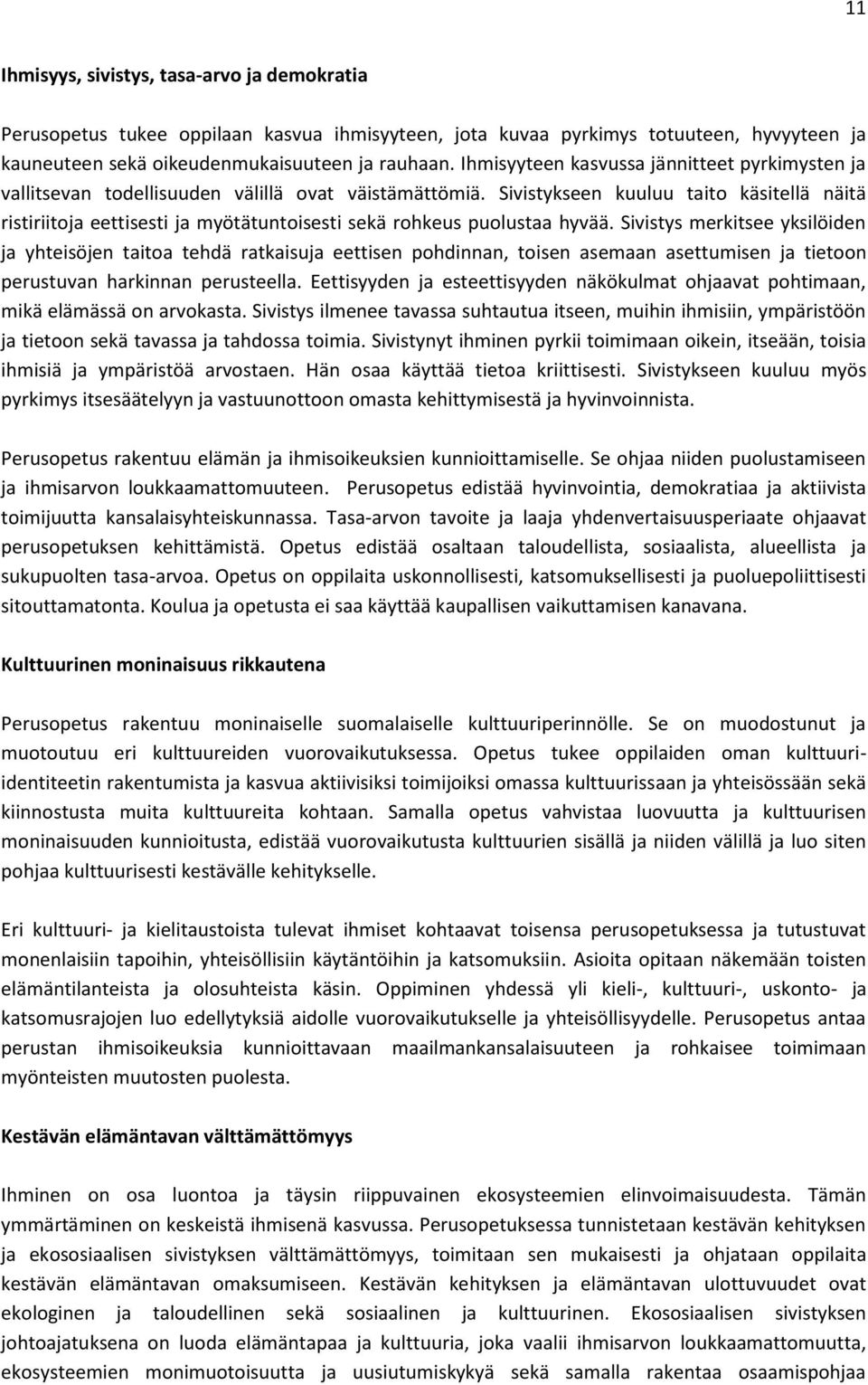 11

Ihmisyys, sivistys, tasa-arvo ja demokratia

Perusopetus tukee oppilaan kasvua ihmisyyteen, jota kuvaa pyrkimys totuuteen, hyvyyteen ja kauneuteen sekä oikeudenmukaisuuteen ja rauhaan. Ihmisyyteen kasvussa jännitteet pyrkimysten ja vallitsevan todellisuuden välillä ovat väistämättömiä. Sivistykseen kuuluu taito käsitellä näitä ristiriitoja eettisesti ja myötätuntoisesti sekä rohkeus puolustaa hyvää. Sivistys merkitsee yksilöiden ja yhteisöjen taitoa tehdä ratkaisuja eettisen pohdinnan, toisen asemaan asettumisen ja tietoon perustuvan harkinnan perusteella. Eettisyyden ja esteettisyyden näkökulmat ohjaavat pohtimaan, mikä elämässä on arvokasta. Sivistys ilmenee tavassa suhtautua itseen, muihin ihmisiin, ympäristöön ja tietoon sekä tavassa ja tahdossa toimia. Sivistynyt ihminen pyrkii toimimaan oikein, itseään, toisia ihmisiä ja ympäristöä arvostaen. Hän osaa käyttää tietoa kriittisesti. Sivistykseen kuuluu myös pyrkimys itsesäätelyyn ja vastuunottoon omasta kehittymisestä ja hyvinvoinnista.

Perusopetus rakentuu elämän ja ihmisoikeuksien kunnioittamiselle. Se ohjaa niiden puolustamiseen ja ihmisarvon loukkaamattomuuteen. Perusopetus edistää hyvinvointia, demokratiaa ja aktiivista toimijuutta kansalaisyhteiskunnassa. Tasa-arvon tavoite ja laaja yhdenvertaisuusperiaate ohjaavat perusopetuksen kehittämistä. Opetus edistää osaltaan taloudellista, sosiaalista, alueellista ja sukupuolten tasa-arvoa. Opetus on oppilaita uskonnollisesti, katsomuksellisesti ja puoluepoliittisesti sitouttamatonta. Koulua ja opetusta ei saa käyttää kaupallisen vaikuttamisen kanavana.

Kulttuurinen moninaisuus rikkautena

Perusopetus rakentuu moninaiselle suomalaiselle kulttuuriperinnölle. Se on muodostunut ja muotoutuu eri kulttuureiden vuorovaikutuksessa. Opetus tukee oppilaiden oman kulttuuri-identiteetin rakentumista ja kasvua aktiivisiksi toimijoiksi omassa kulttuurissaan ja yhteisössään sekä kiinnostusta muita kulttuureita kohtaan. Samalla opetus vahvistaa luovuutta ja kulttuurisen moninaisuuden kunnioitusta, edistää vuorovaikutusta kulttuurien sisällä ja niiden välillä ja luo siten pohjaa kulttuurisesti kestävälle kehitykselle.

Eri kulttuuri- ja kielitaustoista tulevat ihmiset kohtaavat toisensa perusopetuksessa ja tutustuvat monenlaisiin tapoihin, yhteisöllisiin käytäntöihin ja katsomuksiin. Asioita opitaan näkemään toisten elämäntilanteista ja olosuhteista käsin. Oppiminen yhdessä yli kieli-, kulttuuri-, uskonto- ja katsomusrajojen luo edellytyksiä aidolle vuorovaikutukselle ja yhteisöllisyydelle. Perusopetus antaa perustan ihmisoikeuksia kunnioittavaan maailmankansalaisuuteen ja rohkaisee toimimaan myönteisten muutosten puolesta.

Kestävän elämäntavan välttämättömyys

Ihminen on osa luontoa ja täysin riippuvainen ekosysteemien elinvoimaisuudesta. Tämän ymmärtäminen on keskeistä ihmisenä kasvussa. Perusopetuksessa tunnistetaan kestävän kehityksen ja ekososiaalisen sivistyksen välttämättömyys, toimitaan sen mukaisesti ja ohjataan oppilaita kestävän elämäntavan omaksumiseen. Kestävän kehityksen ja elämäntavan ulottuvuudet ovat ekologinen ja taloudellinen sekä sosiaalinen ja kulttuurinen. Ekososiaalisen sivistyksen johtoajatuksena on luoda elämäntapaa ja kulttuuria, joka vaalii ihmisarvon loukkaamattomuutta, ekosysteemien monimuotoisuutta ja uusiutumiskykyä sekä samalla rakentaa osaamispohjaa